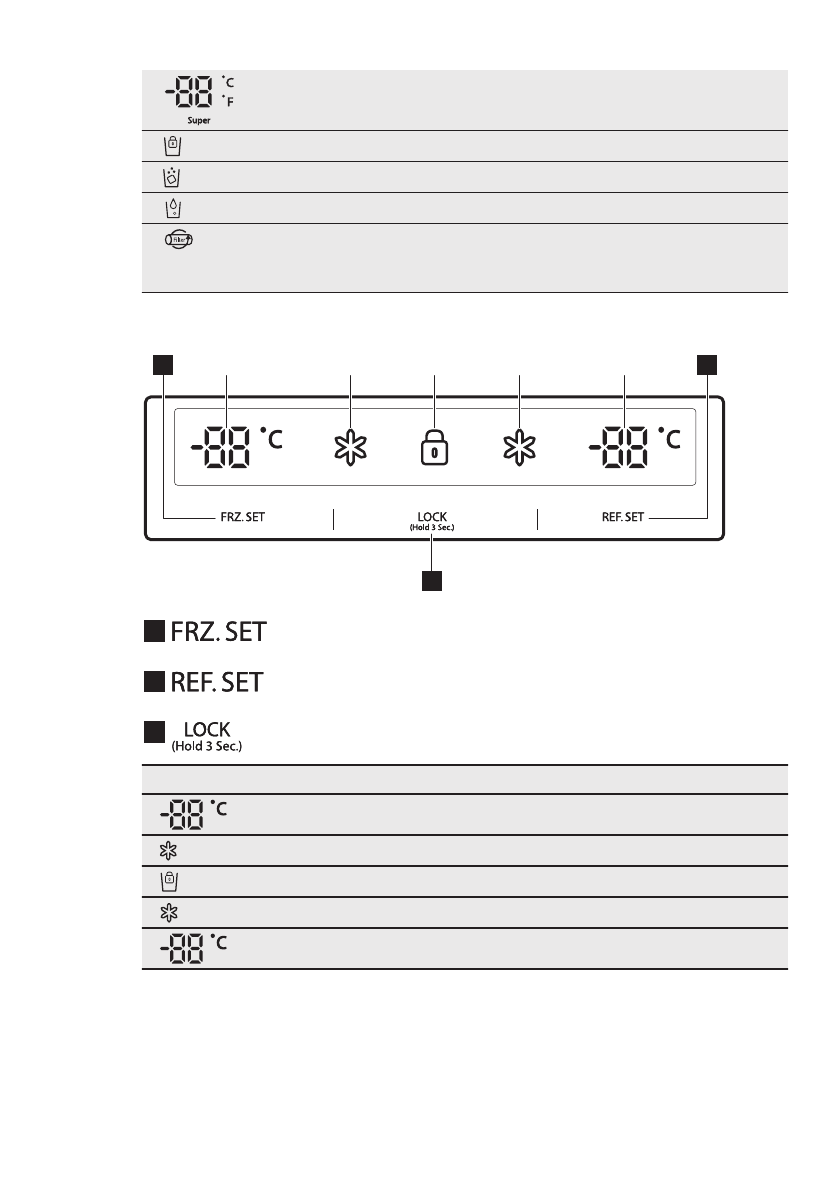 -88 °C °F
Super

-88 °C

-88 °C

FRZ. SET

LOCK
(Hold 3 Sec.)

REF. SET

FRZ. SET

REF. SET

LOCK
(Hold 3 Sec.)

-88 °C

-88 °C